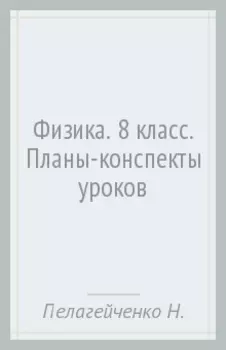 Физика. 8 класс. Планы-конспекты уроков

Пелагейченко Н.